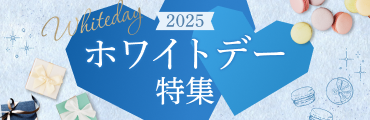 Whiteday
2025
ホワイトデー
特集